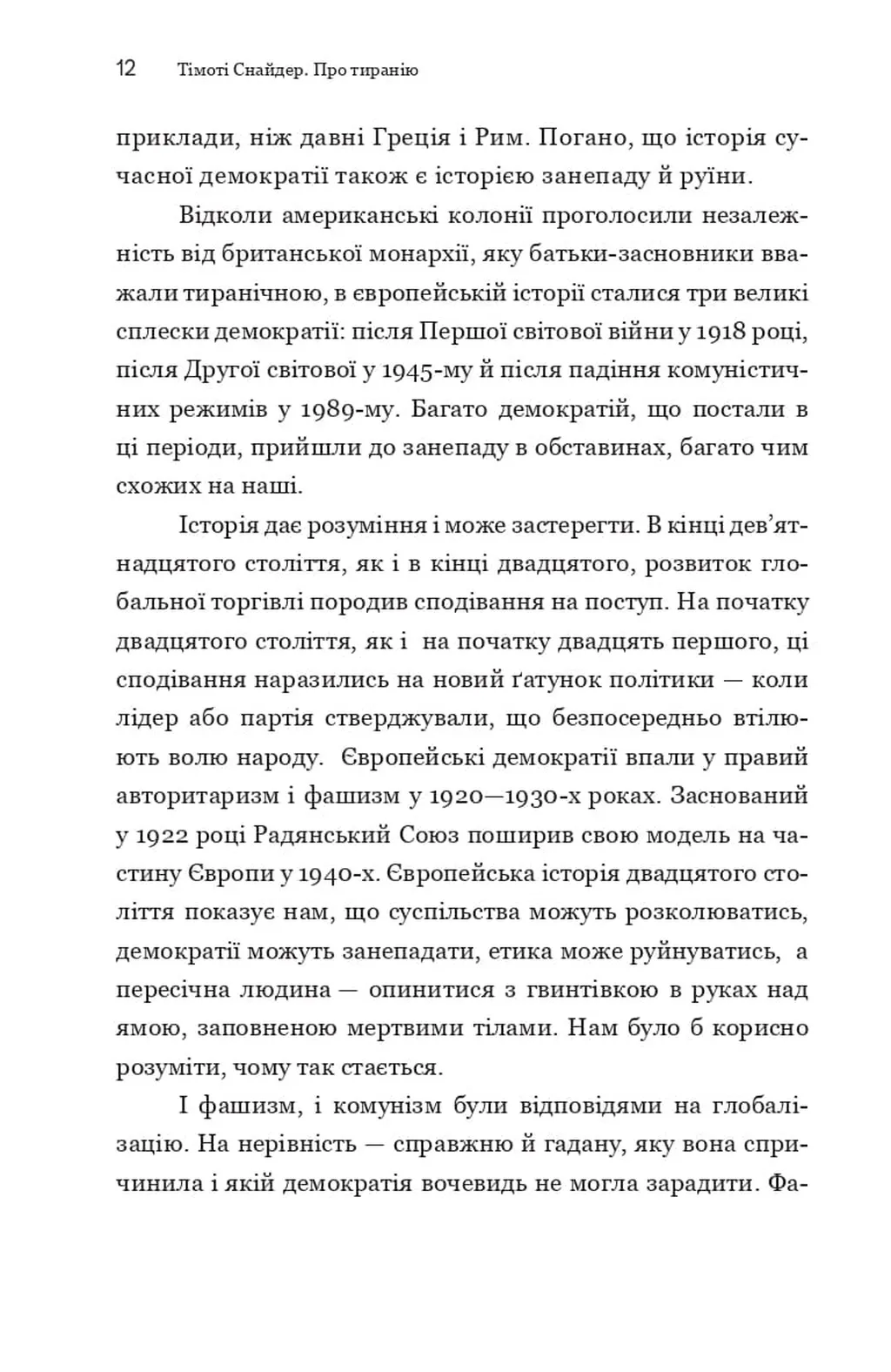 12 Тімоті Снайдер. Про тиранію

приклади, ніж давні Греція і Рим. Погано, що історія сучасної демократії також є історією занепаду й руїни.

Відколи американські колонії проголосили незалежність від британської монархії, яку батьки-засновники вважали тиранічною, в європейській історії сталися три великі сплески демократії: після Першої світової війни у 1918 році, після Другої світової у 1945-му й після падіння комуністичних режимів у 1989-му. Багато демократій, що постали в ці періоди, прийшли до занепаду в обставинах, багато чим схожих на наші.

Історія дає розуміння і може застерегти. В кінці дев'ятнадцятого століття, як і в кінці двадцятого, розвиток глобальної торгівлі породив сподівання на поступ. На початку двадцятого століття, як і на початку двадцять першого, ці сподівання наразились на новий ґатунок політики — коли лідер або партія стверджували, що безпосередньо втілюють волю народу. Європейські демократії впали у правий авторитаризм і фашизм у 1920—1930-х роках. Заснований у 1922 році Радянський Союз поширив свою модель на частину Європи у 1940-х. Європейська історія двадцятого століття показує нам, що суспільства можуть розколюватись, демократії можуть занепадати, етика може руйнуватись, а пересічна людина — опинитися з гвинтівкою в руках над ямою, заповненою мертвими тілами. Нам було б корисно розуміти, чому так стається.

І фашизм, і комунізм були відповідями на глобалізацію. На нерівність — справжню й гадану, яку вона спричинила і якій демократія вочевидь не могла зарадити. Фа-